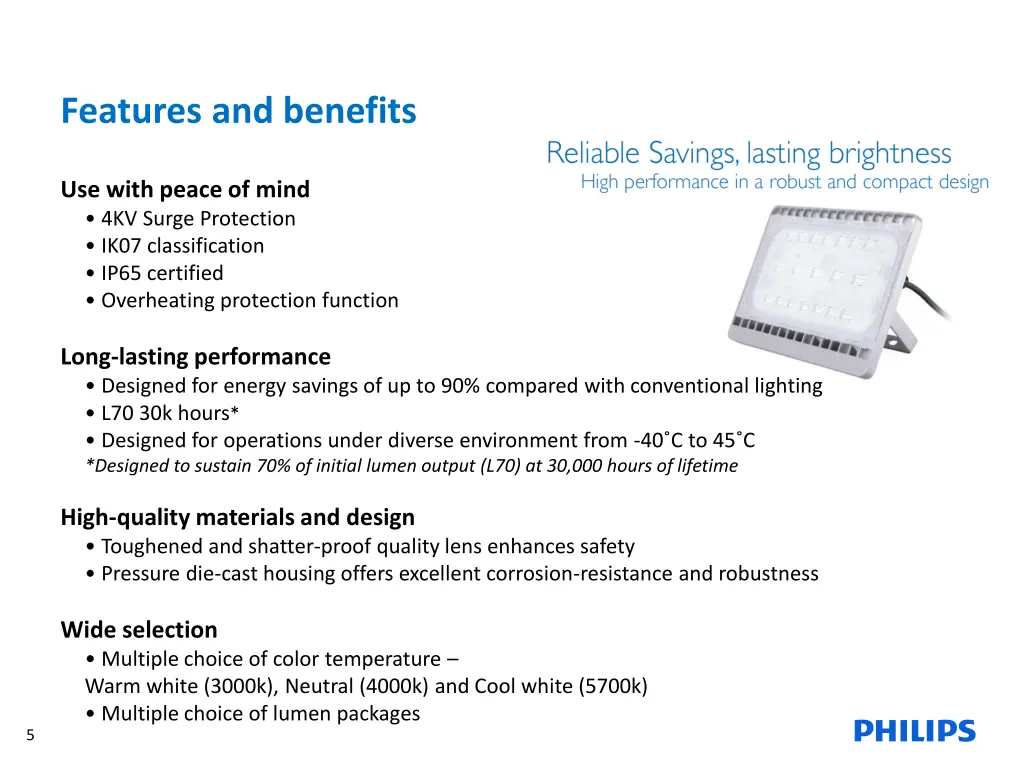 Features and benefits

Reliable Savings, lasting brightness
High performance in a robust and compact design

Use with peace of mind
• 4KV Surge Protection
• IK07 classification
• IP65 certified
• Overheating protection function

Long-lasting performance
• Designed for energy savings of up to 90% compared with conventional lighting
• L70 30k hours*
• Designed for operations under diverse environment from -40˚C to 45˚C
*Designed to sustain 70% of initial lumen output (L70) at 30,000 hours of lifetime

High-quality materials and design
• Toughened and shatter-proof quality lens enhances safety
• Pressure die-cast housing offers excellent corrosion-resistance and robustness

Wide selection
• Multiple choice of color temperature –
Warm white (3000k), Neutral (4000k) and Cool white (5700k)
• Multiple choice of lumen packages

5

PHILIPS